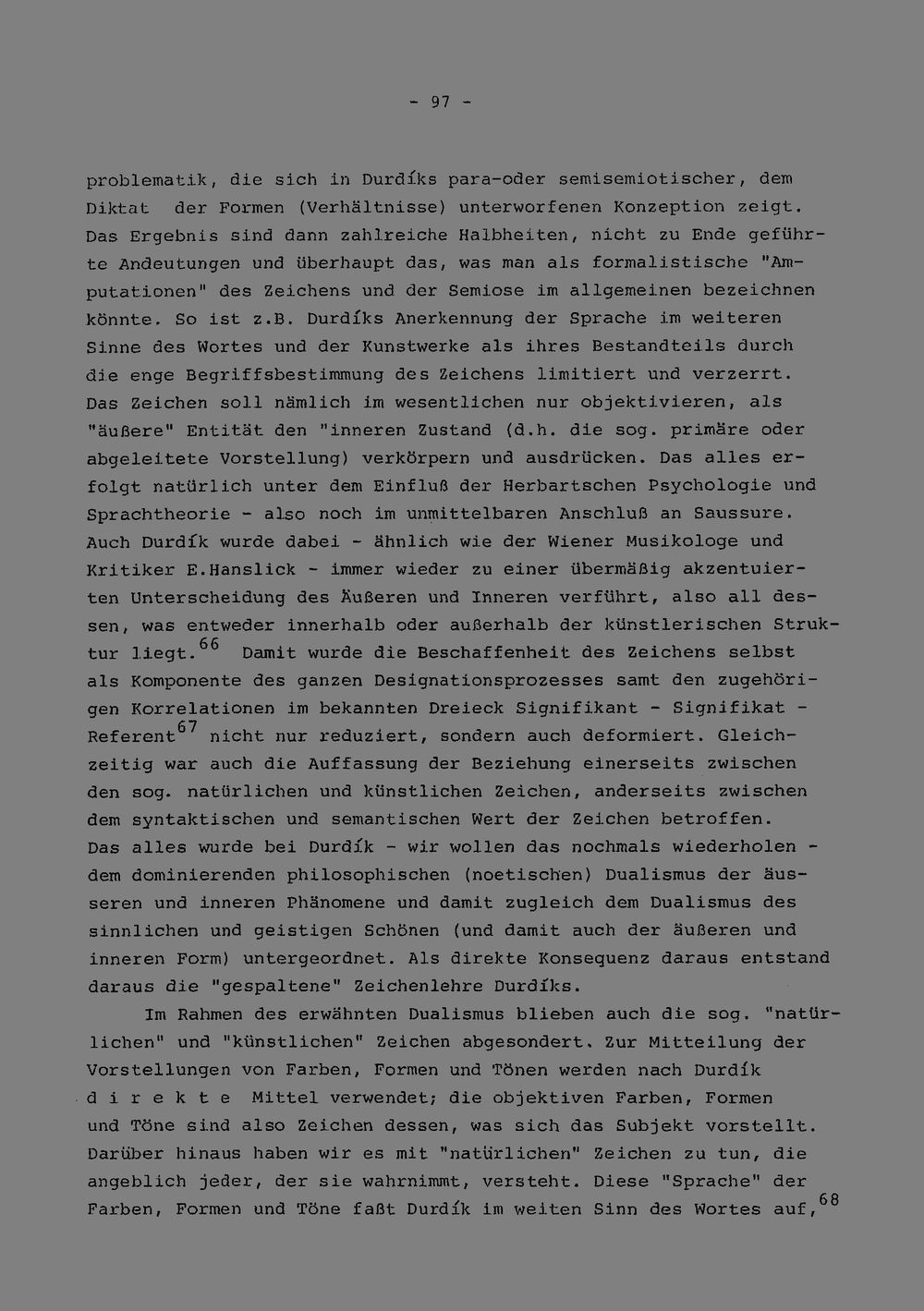 - 97 -

problematik, die sich in Durdíks para-oder semisemiotischer, dem Diktat der Formen (Verhältnisse) unterworfenen Konzeption zeigt. Das Ergebnis sind dann zahlreiche Halbheiten, nicht zu Ende geführte Andeutungen und überhaupt das, was man als formalistische "Amputationen" des Zeichens und der Semiose im allgemeinen bezeichnen könnte. So ist z.B. Durdíks Anerkennung der Sprache im weiteren Sinne des Wortes und der Kunstwerke als ihres Bestandteils durch die enge Begriffsbestimmung des Zeichens limitiert und verzerrt. Das Zeichen soll nämlich im wesentlichen nur objektivieren, als "äußere" Entität den "inneren Zustand (d.h. die sog. primäre oder abgeleitete Vorstellung) verkörpern und ausdrücken. Das alles erfolgt natürlich unter dem Einfluß der Herbartschen Psychologie und Sprachtheorie - also noch im unmittelbaren Anschluß an Saussure. Auch Durdík wurde dabei - ähnlich wie der Wiener Musikologe und Kritiker E.Hanslick - immer wieder zu einer übermäßig akzentuierten Unterscheidung des Äußeren und Inneren verführt, also all dessen, was entweder innerhalb oder außerhalb der künstlerischen Struktur liegt.$^{66}$ Damit wurde die Beschaffenheit des Zeichens selbst als Komponente des ganzen Designationsprozesses samt den zugehörigen Korrelationen im bekannten Dreieck Signifikant - Signifikat - Referent$^{67}$ nicht nur reduziert, sondern auch deformiert. Gleichzeitig war auch die Auffassung der Beziehung einerseits zwischen den sog. natürlichen und künstlichen Zeichen, anderseits zwischen dem syntaktischen und semantischen Wert der Zeichen betroffen. Das alles wurde bei Durdík - wir wollen das nochmals wiederholen - dem dominierenden philosophischen (noetischen) Dualismus der äusseren und inneren Phänomene und damit zugleich dem Dualismus des sinnlichen und geistigen Schönen (und damit auch der äußeren und inneren Form) untergeordnet. Als direkte Konsequenz daraus entstand daraus die "gespaltene" Zeichenlehre Durdíks.

Im Rahmen des erwähnten Dualismus blieben auch die sog. "natürlichen" und "künstlichen" Zeichen abgesondert. Zur Mitteilung der Vorstellungen von Farben, Formen und Tönen werden nach Durdík d i r e k t e Mittel verwendet; die objektiven Farben, Formen und Töne sind also Zeichen dessen, was sich das Subjekt vorstellt. Darüber hinaus haben wir es mit "natürlichen" Zeichen zu tun, die angeblich jeder, der sie wahrnimmt, versteht. Diese "Sprache" der Farben, Formen und Töne faßt Durdík im weiten Sinn des Wortes auf,$^{68}$